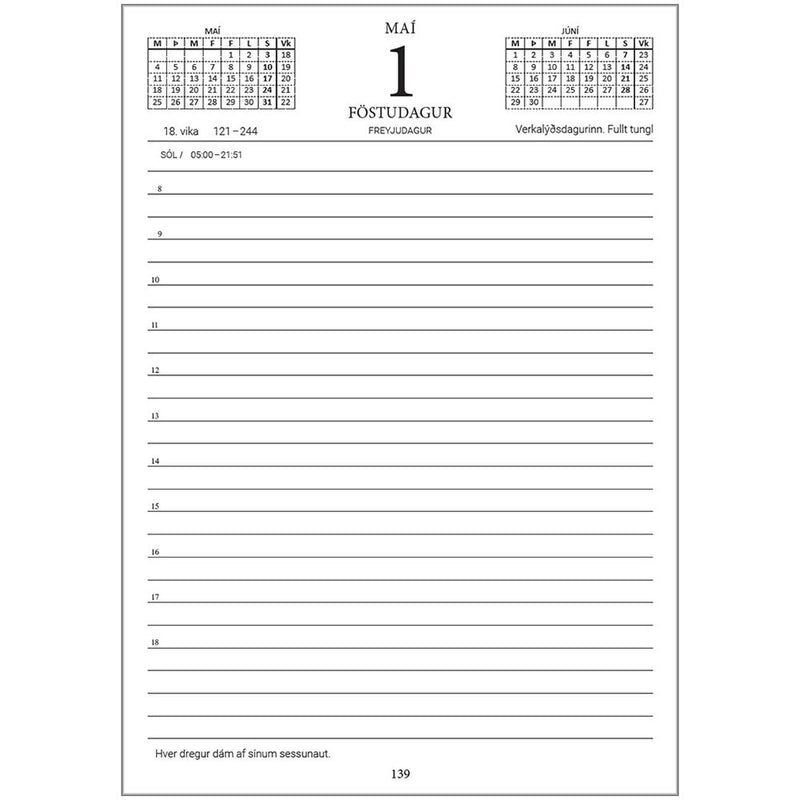 MAÍ
| M | Þ | M | F | F | L | S | Vk |
|---|---|---|---|---|---|---|---|
|  |  |  |  | 1 | 2 | 3 | 18 |
| 4 | 5 | 6 | 7 | 8 | 9 | 10 | 19 |
| 11 | 12 | 13 | 14 | 15 | 16 | 17 | 20 |
| 18 | 19 | 20 | 21 | 22 | 23 | 24 | 21 |
| 25 | 26 | 27 | 28 | 29 | 30 | 31 | 22 |

MAÍ
1
FÖSTUDAGUR
FREYJUDAGUR

JÚNÍ
| M | Þ | M | F | F | L | S | Vk |
|---|---|---|---|---|---|---|---|
| 1 | 2 | 3 | 4 | 5 | 6 | 7 | 23 |
| 8 | 9 | 10 | 11 | 12 | 13 | 14 | 24 |
| 15 | 16 | 17 | 18 | 19 | 20 | 21 | 25 |
| 22 | 23 | 24 | 25 | 26 | 27 | 28 | 26 |
| 29 | 30 |  |  |  |  |  | 27 |

18. vika 121 – 244

Verkalýðsdagurinn. Fullt tungl

SÓL / 05:00 – 21:51

8

9

10

11

12

13

14

15

16

17

18

Hver dregur dám af sínum sessunaut.

139